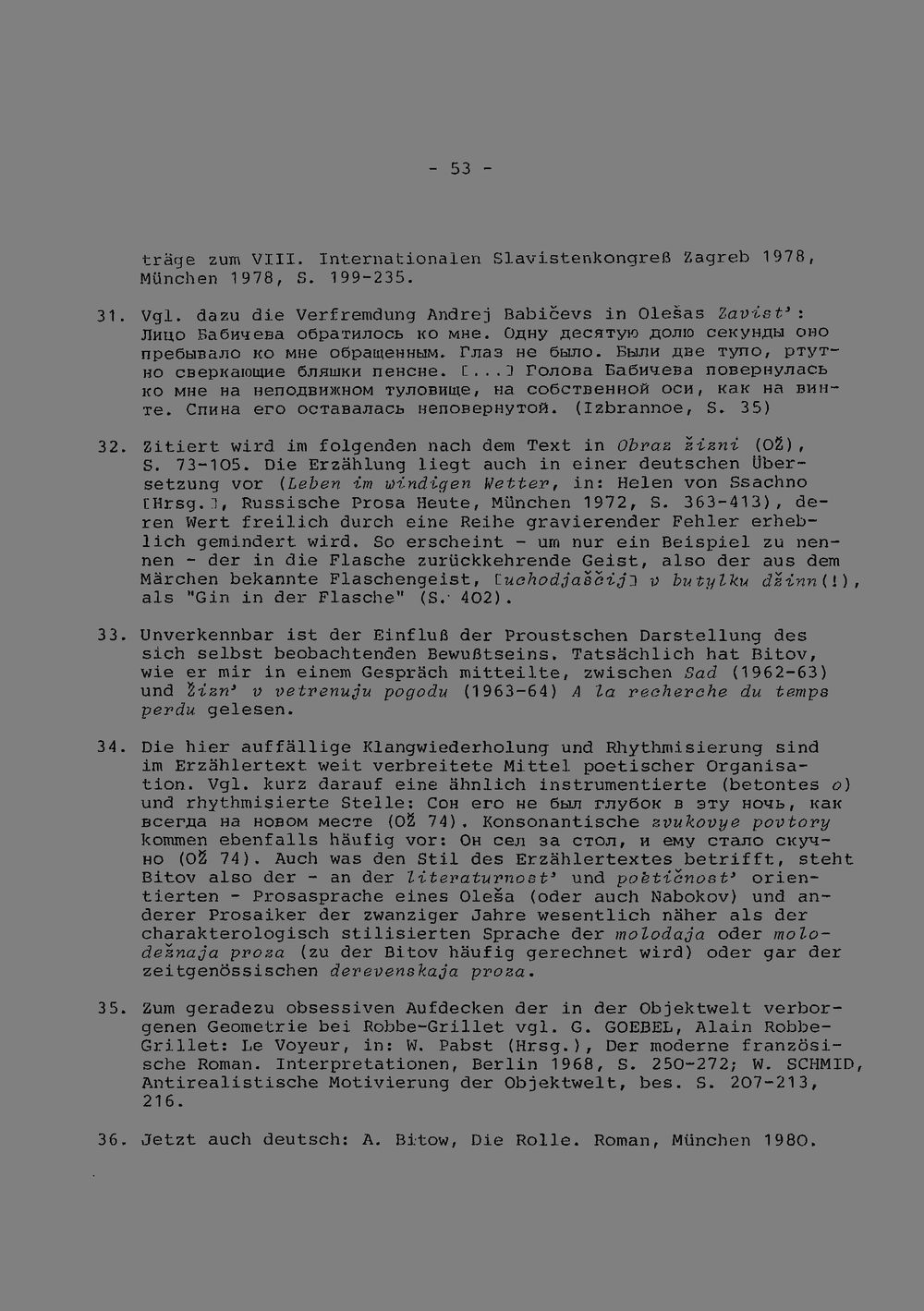 - 53 -

träge zum VIII. Internationalen Slavistenkongreß Zagreb 1978, München 1978, S. 199-235.

31. Vgl. dazu die Verfremdung Andrej Babičevs in Olešas Zavist': Лицо Бабичева обратилось ко мне. Одну десятую долю секунды оно пребывало ко мне обращенным. Глаз не было. Были две тупо, ртутно сверкающие бляшки пенсне. [...] Голова Бабичева повернулась ко мне на неподвижном туловище, на собственной оси, как на винте. Спина его оставалась неповернутой. (Izbrannoe, S. 35)

32. Zitiert wird im folgenden nach dem Text in Obraz žizni (OŽ), S. 73-105. Die Erzählung liegt auch in einer deutschen Übersetzung vor (Leben im windigen Wetter, in: Helen von Ssachno [Hrsg.], Russische Prosa Heute, München 1972, S. 363-413), deren Wert freilich durch eine Reihe gravierender Fehler erheblich gemindert wird. So erscheint - um nur ein Beispiel zu nennen - der in die Flasche zurückkehrende Geist, also der aus dem Märchen bekannte Flaschengeist, [uchodjaščij] v butylku džinn(!), als "Gin in der Flasche" (S. 402).

33. Unverkennbar ist der Einfluß der Proustschen Darstellung des sich selbst beobachtenden Bewußtseins. Tatsächlich hat Bitov, wie er mir in einem Gespräch mitteilte, zwischen Sad (1962-63) und Žizn' v vetrenuju pogodu (1963-64) A la recherche du temps perdu gelesen.

34. Die hier auffällige Klangwiederholung und Rhythmisierung sind im Erzählertext weit verbreitete Mittel poetischer Organisation. Vgl. kurz darauf eine ähnlich instrumentierte (betontes o) und rhythmisierte Stelle: Сон его не был глубок в эту ночь, как всегда на новом месте (OŽ 74). Konsonantische zvukovye povtory kommen ebenfalls häufig vor: Он сел за стол, и ему стало скучно (OŽ 74). Auch was den Stil des Erzählertextes betrifft, steht Bitov also der - an der literaturnost' und poètičnost' orientierten - Prosasprache eines Oleša (oder auch Nabokov) und anderer Prosaiker der zwanziger Jahre wesentlich näher als der charakterologisch stilisierten Sprache der molodaja oder molodežnaja proza (zu der Bitov häufig gerechnet wird) oder gar der zeitgenössischen derevenskaja proza.

35. Zum geradezu obsessiven Aufdecken der in der Objektwelt verborgenen Geometrie bei Robbe-Grillet vgl. G. GOEBEL, Alain Robbe-Grillet: Le Voyeur, in: W. Pabst (Hrsg.), Der moderne französische Roman. Interpretationen, Berlin 1968, S. 250-272; W. SCHMID, Antirealistische Motivierung der Objektwelt, bes. S. 207-213, 216.

36. Jetzt auch deutsch: A. Bitow, Die Rolle. Roman, München 1980.